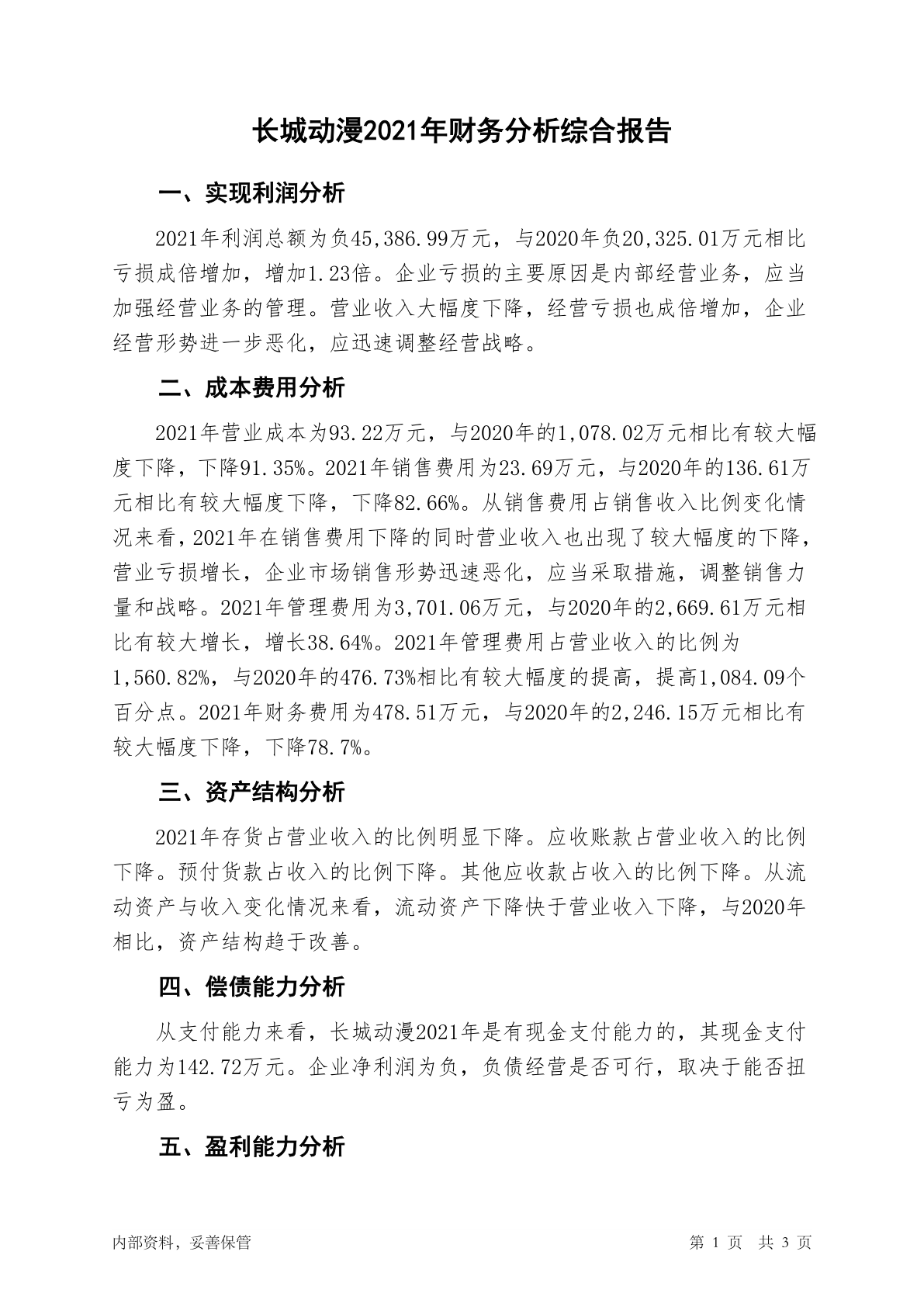 长城动漫2021年财务分析综合报告

一、实现利润分析

2021年利润总额为负45,386.99万元，与2020年负20,325.01万元相比亏损成倍增加，增加1.23倍。企业亏损的主要原因是内部经营业务，应当加强经营业务的管理。营业收入大幅度下降，经营亏损也成倍增加，企业经营形势进一步恶化，应迅速调整经营战略。

二、成本费用分析

2021年营业成本为93.22万元，与2020年的1,078.02万元相比有较大幅度下降，下降91.35%。2021年销售费用为23.69万元，与2020年的136.61万元相比有较大幅度下降，下降82.66%。从销售费用占销售收入比例变化情况来看，2021年在销售费用下降的同时营业收入也出现了较大幅度的下降，营业亏损增长，企业市场销售形势迅速恶化，应当采取措施，调整销售力量和战略。2021年管理费用为3,701.06万元，与2020年的2,669.61万元相比有较大增长，增长38.64%。2021年管理费用占营业收入的比例为1,560.82%，与2020年的476.73%相比有较大幅度的提高，提高1,084.09个百分点。2021年财务费用为478.51万元，与2020年的2,246.15万元相比有较大幅度下降，下降78.7%。

三、资产结构分析

2021年存货占营业收入的比例明显下降。应收账款占营业收入的比例下降。预付货款占收入的比例下降。其他应收款占收入的比例下降。从流动资产与收入变化情况来看，流动资产下降快于营业收入下降，与2020年相比，资产结构趋于改善。

四、偿债能力分析

从支付能力来看，长城动漫2021年是有现金支付能力的，其现金支付能力为142.72万元。企业净利润为负，负债经营是否可行，取决于能否扭亏为盈。

五、盈利能力分析

内部资料，妥善保管

第 1 页 共 3 页